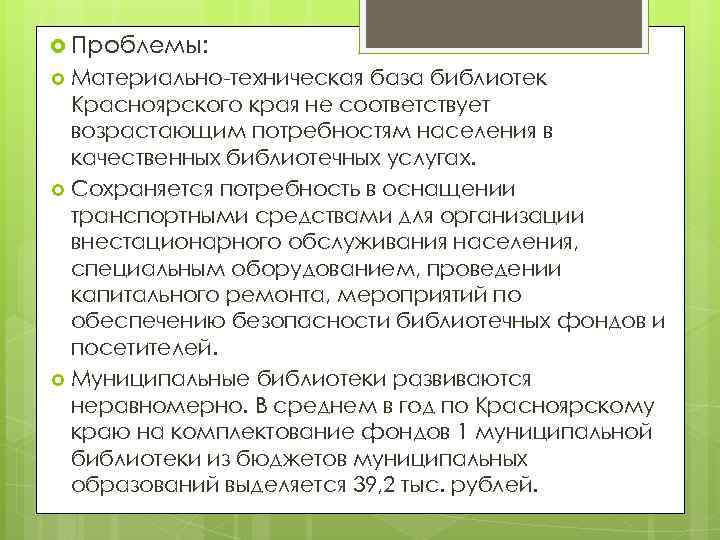 Проблемы:

Материально-техническая база библиотек Красноярского края не соответствует возрастающим потребностям населения в качественных библиотечных услугах.

Сохраняется потребность в оснащении транспортными средствами для организации внестационарного обслуживания населения, специальным оборудованием, проведении капитального ремонта, мероприятий по обеспечению безопасности библиотечных фондов и посетителей.

Муниципальные библиотеки развиваются неравномерно. В среднем в год по Красноярскому краю на комплектование фондов 1 муниципальной библиотеки из бюджетов муниципальных образований выделяется 39,2 тыс. рублей.